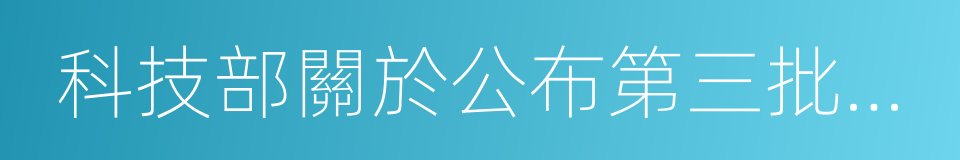 科技部關於公布第三批...